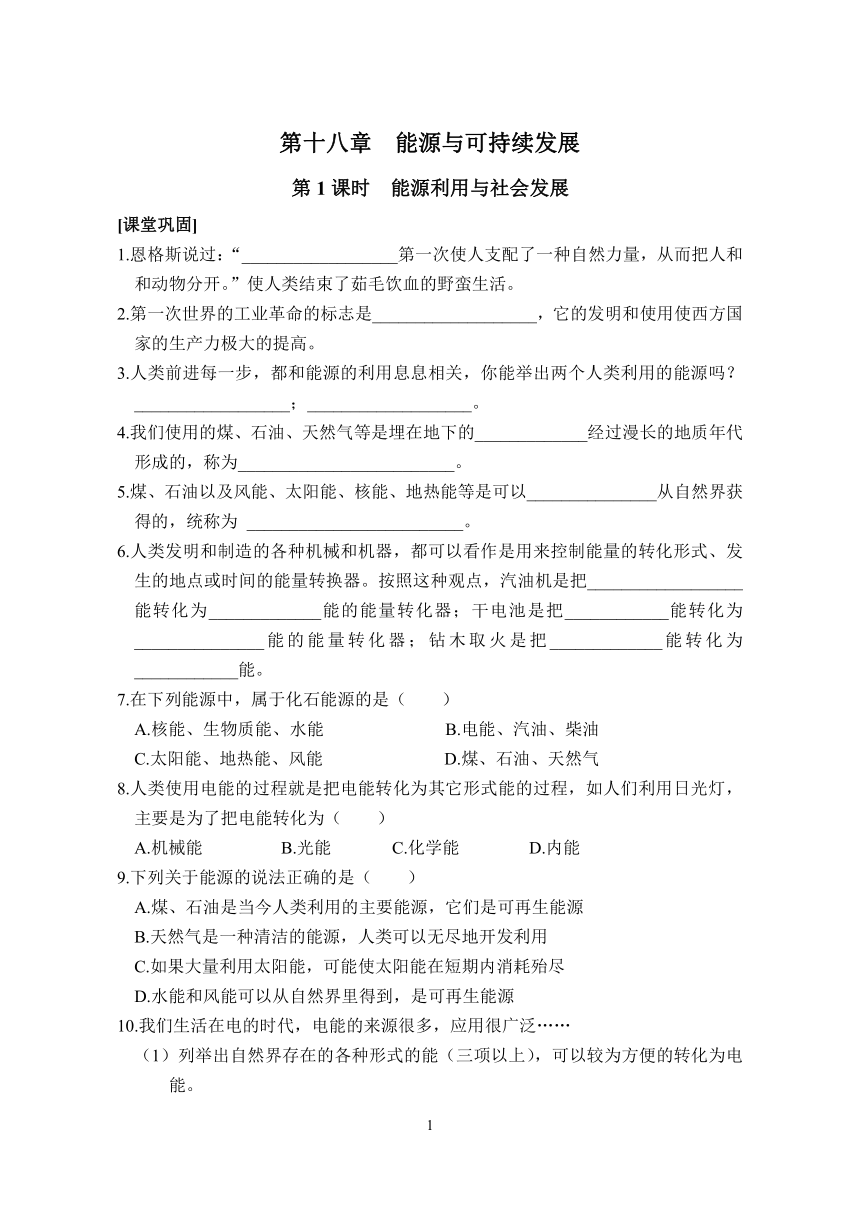 第十八章　能源与可持续发展

第 1 课时　能源利用与社会发展

[课堂巩固]

1.恩格斯说过：“__________________第一次使人支配了一种自然力量，从而把人和和动物分开。”使人类结束了茹毛饮血的野蛮生活。

2.第一次世界的工业革命的标志是___________________，它的发明和使用使西方国家的生产力极大的提高。

3.人类前进每一步，都和能源的利用息息相关，你能举出两个人类利用的能源吗？__________________；___________________。

4.我们使用的煤、石油、天然气等是埋在地下的_____________经过漫长的地质年代形成的，称为_________________________。

5.煤、石油以及风能、太阳能、核能、地热能等是可以_______________从自然界获得的，统称为 _________________________。

6.人类发明和制造的各种机械和机器，都可以看作是用来控制能量的转化形式、发生的地点或时间的能量转换器。按照这种观点，汽油机是把__________________能转化为_____________能的能量转化器；干电池是把____________能转化为_______________能的能量转化器；钻木取火是把_____________能转化为____________能。

7.在下列能源中，属于化石能源的是（　　）

A.核能、生物质能、水能　　B.电能、汽油、柴油

C.太阳能、地热能、风能　　D.煤、石油、天然气

8.人类使用电能的过程就是把电能转化为其它形式能的过程，如人们利用日光灯，主要是为了把电能转化为（　　）

A.机械能　　B.光能　　C.化学能　　D.内能

9.下列关于能源的说法正确的是（　　）

A.煤、石油是当今人类利用的主要能源，它们是可再生能源

B.天然气是一种清洁的能源，人类可以无尽地开发利用

C.如果大量利用太阳能，可能使太阳能在短期内消耗殆尽

D.水能和风能可以从自然界里得到，是可再生能源

10.我们生活在电的时代，电能的来源很多，应用很广泛……

（1）列举出自然界存在的各种形式的能（三项以上），可以较为方便的转化为电能。

1